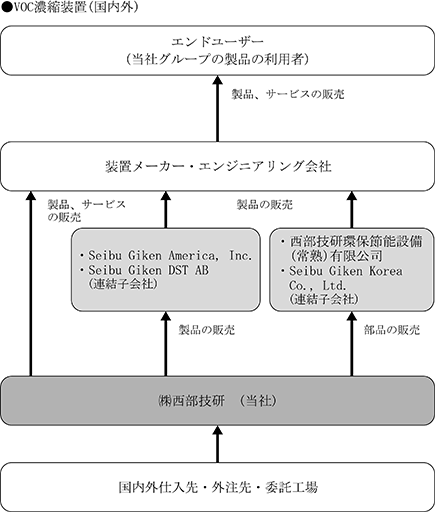 ●VOC濃縮装置(国内外)

エンドユーザー
(当社グループの製品の利用者)

製品、サービスの販売

装置メーカー・エンジニアリング会社

製品、サービスの販売

製品の販売

・Seibu Giken America, Inc.
・Seibu Giken DST AB
(連結子会社)

・西部技研環保節能設備(常熟)有限公司
・Seibu Giken Korea Co., Ltd.
(連結子会社)

製品の販売

部品の販売

㈱西部技研　(当社)

国内外仕入先・外注先・委託工場